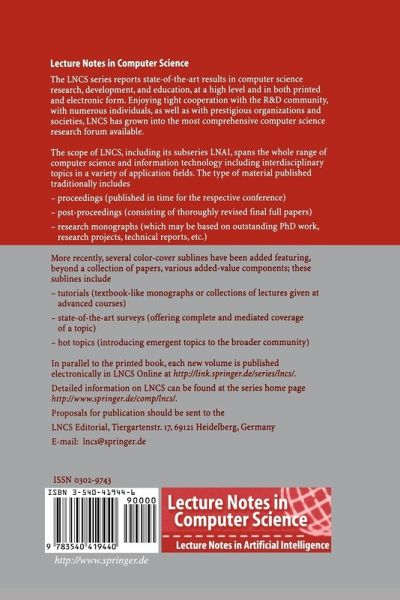 Lecture Notes in Computer Science

The LNCS series reports state-of-the-art results in computer science research, development, and education, at a high level and in both printed and electronic form. Enjoying tight cooperation with the R&D community, with numerous individuals, as well as with prestigious organizations and societies, LNCS has grown into the most comprehensive computer science research forum available.

The scope of LNCS, including its subseries LNAI, spans the whole range of computer science and information technology including interdisciplinary topics in a variety of application fields. The type of material published traditionally includes

– proceedings (published in time for the respective conference)

– post-proceedings (consisting of thoroughly revised final full papers)

– research monographs (which may be based on outstanding PhD work, research projects, technical reports, etc.)

More recently, several color-cover sublines have been added featuring, beyond a collection of papers, various added-value components; these sublines include

– tutorials (textbook-like monographs or collections of lectures given at advanced courses)

– state-of-the-art surveys (offering complete and mediated coverage of a topic)

– hot topics (introducing emergent topics to the broader community)

In parallel to the printed book, each new volume is published electronically in LNCS Online at http://link.springer.de/series/lncs/.

Detailed information on LNCS can be found at the series home page http://www.springer.de/comp/lncs/.

Proposals for publication should be sent to the

LNCS Editorial, Tiergartenstr. 17, 69121 Heidelberg, Germany

E-mail: lncs@springer.de

ISSN 0302-9743

ISBN 3-540-41944-6

90000

9 783540 419440

Lecture Notes in Computer Science

Lecture Notes in Artificial Intelligence

http://www.springer.de